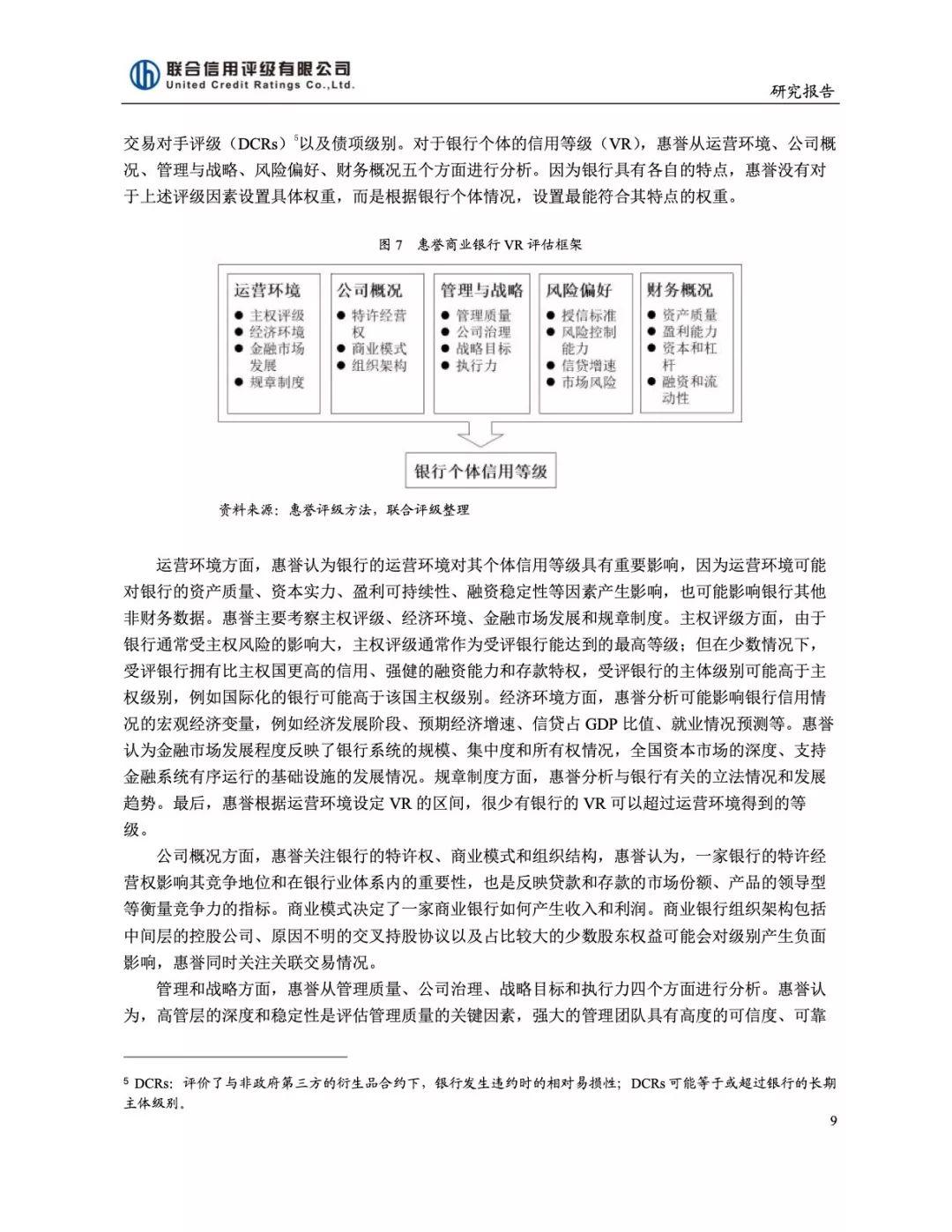 联合信用评级有限公司
United Credit Ratings Co.,Ltd.

研究报告

交易对手评级（DCRs）$^5$以及债项级别。对于银行个体的信用等级（VR），惠誉从运营环境、公司概况、管理与战略、风险偏好、财务概况五个方面进行分析。因为银行具有各自的特点，惠誉没有对于上述评级因素设置具体权重，而是根据银行个体情况，设置最能符合其特点的权重。

图 7 惠誉商业银行 VR 评估框架

运营环境
● 主权评级
● 经济环境
● 金融市场发展
● 规章制度

公司概况
● 特许经营权
● 商业模式
● 组织架构

管理与战略
● 管理质量
● 公司治理
● 战略目标
● 执行力

风险偏好
● 授信标准
● 风险控制能力
● 信贷增速
● 市场风险

财务概况
● 资产质量
● 盈利能力
● 资本和杠杆
● 融资和流动性

银行个体信用等级

资料来源：惠誉评级方法，联合评级整理

运营环境方面，惠誉认为银行的运营环境对其个体信用等级具有重要影响，因为运营环境可能对银行的资产质量、资本实力、盈利可持续性、融资稳定性等因素产生影响，也可能影响银行其他非财务数据。惠誉主要考察主权评级、经济环境、金融市场发展和规章制度。主权评级方面，由于银行通常受主权风险的影响大，主权评级通常作为受评银行能达到的最高等级；但在少数情况下，受评银行拥有比主权国更高的信用、强健的融资能力和存款特权，受评银行的主体级别可能高于主权级别，例如国际化的银行可能高于该国主权级别。经济环境方面，惠誉分析可能影响银行信用情况的宏观经济变量，例如经济发展阶段、预期经济增速、信贷占 GDP 比值、就业情况预测等。惠誉认为金融市场发展程度反映了银行系统的规模、集中度和所有权情况，全国资本市场的深度、支持金融系统有序运行的基础设施的发展情况。规章制度方面，惠誉分析与银行有关的立法情况和发展趋势。最后，惠誉根据运营环境设定 VR 的区间，很少有银行的 VR 可以超过运营环境得到的等级。

公司概况方面，惠誉关注银行的特许权、商业模式和组织结构，惠誉认为，一家银行的特许经营权影响其竞争地位和在银行业体系内的重要性，也是反映贷款和存款的市场份额、产品的领导型等衡量竞争力的指标。商业模式决定了一家商业银行如何产生收入和利润。商业银行组织架构包括中间层的控股公司、原因不明的交叉持股协议以及占比较大的少数股东权益可能会对级别产生负面影响，惠誉同时关注关联交易情况。

管理和战略方面，惠誉从管理质量、公司治理、战略目标和执行力四个方面进行分析。惠誉认为，高管层的深度和稳定性是评估管理质量的关键因素，强大的管理团队具有高度的可信度、可靠

$^5$ DCRs：评价了与非政府第三方的衍生品合约下，银行发生违约时的相对易损性；DCRs 可能等于或超过银行的长期主体级别。

9